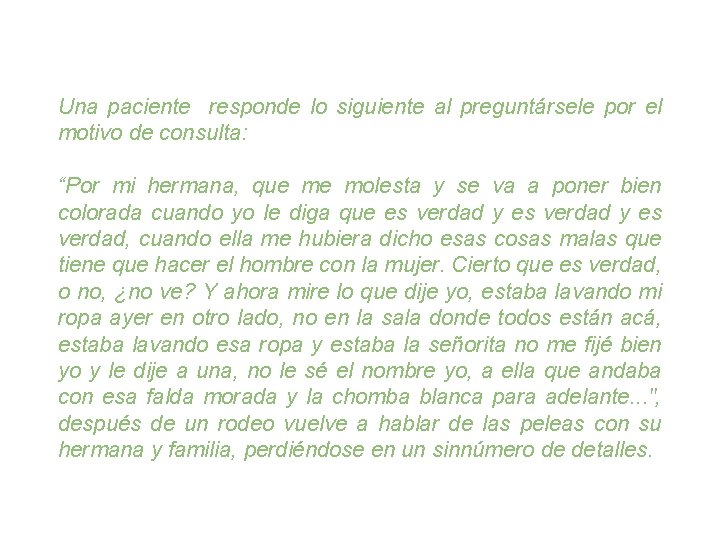 Una paciente  responde lo siguiente al preguntársele por el motivo de consulta:

“Por mi hermana, que me molesta y se va a poner bien colorada cuando yo le diga que es verdad y es verdad y es verdad, cuando ella me hubiera dicho esas cosas malas que tiene que hacer el hombre con la mujer. Cierto que es verdad, o no, ¿no ve? Y ahora mire lo que dije yo, estaba lavando mi ropa ayer en otro lado, no en la sala donde todos están acá, estaba lavando esa ropa y estaba la señorita no me fijé bien yo y le dije a una, no le sé el nombre yo, a ella que andaba con esa falda morada y la chomba blanca para adelante...", después de un rodeo vuelve a hablar de las peleas con su hermana y familia, perdiéndose en un sinnúmero de detalles.